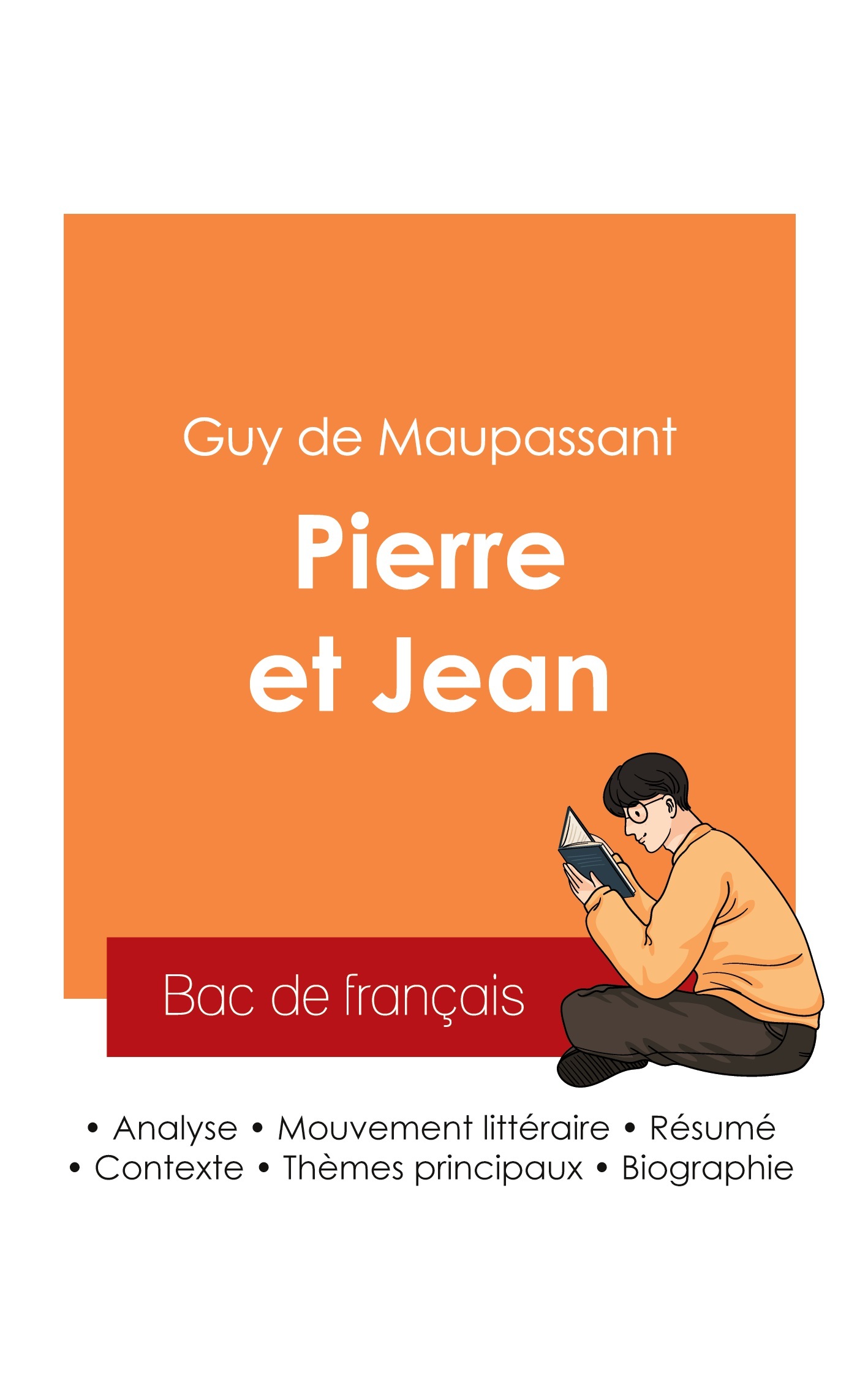 Guy de Maupassant

Pierre et Jean

Bac de français

• Analyse • Mouvement littéraire • Résumé
• Contexte • Thèmes principaux • Biographie